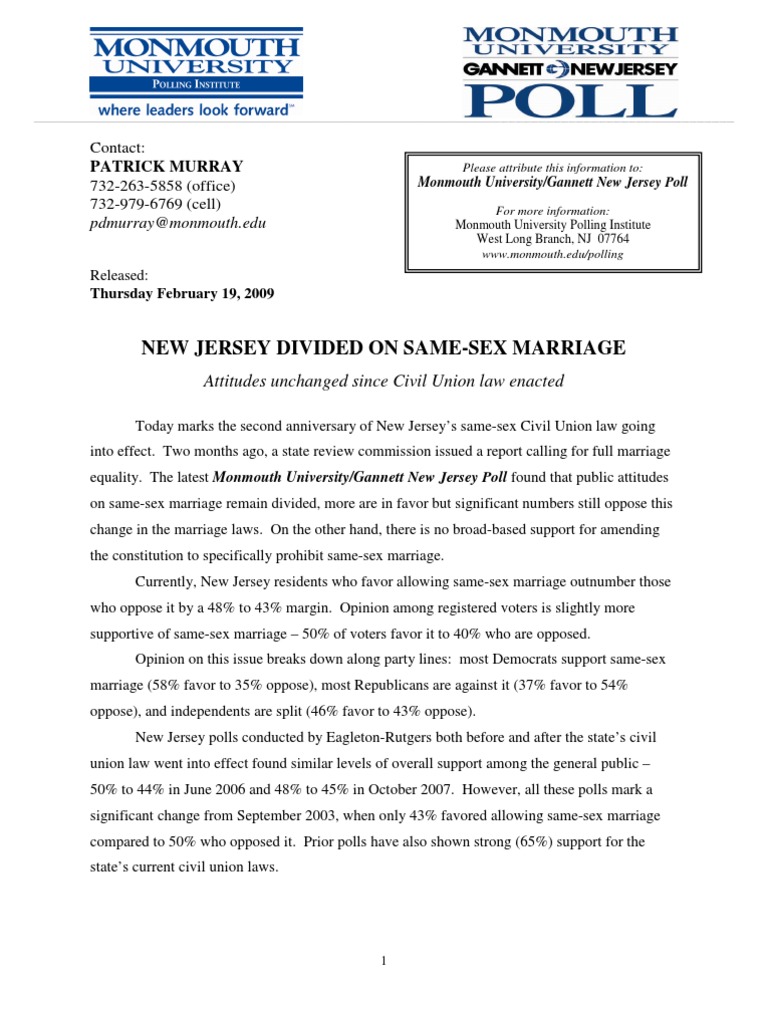 MONMOUTH UNIVERSITY
POLLING INSTITUTE
where leaders look forward™

MONMOUTH UNIVERSITY
GANNETT NEW JERSEY
POLL

Contact:
PATRICK MURRAY
732-263-5858 (office)
732-979-6769 (cell)
pdmurray@monmouth.edu

Please attribute this information to:
Monmouth University/Gannett New Jersey Poll

For more information:
Monmouth University Polling Institute
West Long Branch, NJ 07764
www.monmouth.edu/polling

Released:
Thursday February 19, 2009

NEW JERSEY DIVIDED ON SAME-SEX MARRIAGE

Attitudes unchanged since Civil Union law enacted

Today marks the second anniversary of New Jersey's same-sex Civil Union law going into effect. Two months ago, a state review commission issued a report calling for full marriage equality. The latest Monmouth University/Gannett New Jersey Poll found that public attitudes on same-sex marriage remain divided, more are in favor but significant numbers still oppose this change in the marriage laws. On the other hand, there is no broad-based support for amending the constitution to specifically prohibit same-sex marriage.

Currently, New Jersey residents who favor allowing same-sex marriage outnumber those who oppose it by a 48% to 43% margin. Opinion among registered voters is slightly more supportive of same-sex marriage – 50% of voters favor it to 40% who are opposed.

Opinion on this issue breaks down along party lines: most Democrats support same-sex marriage (58% favor to 35% oppose), most Republicans are against it (37% favor to 54% oppose), and independents are split (46% favor to 43% oppose).

New Jersey polls conducted by Eagleton-Rutgers both before and after the state's civil union law went into effect found similar levels of overall support among the general public – 50% to 44% in June 2006 and 48% to 45% in October 2007. However, all these polls mark a significant change from September 2003, when only 43% favored allowing same-sex marriage compared to 50% who opposed it. Prior polls have also shown strong (65%) support for the state's current civil union laws.

1